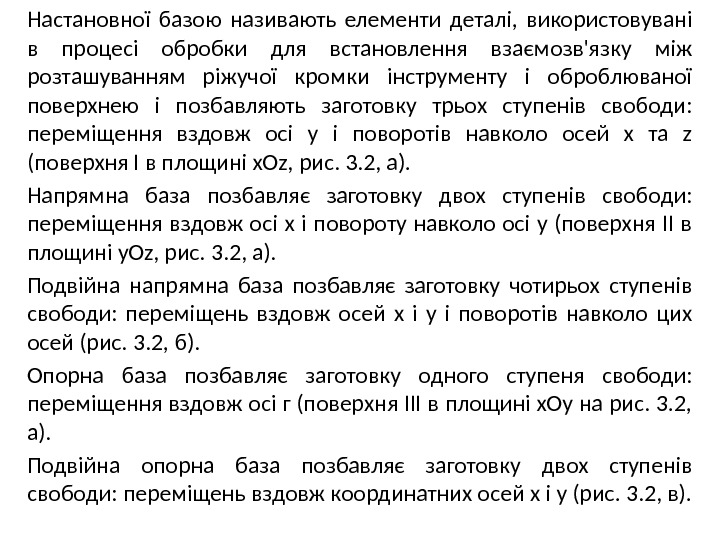 Настановної базою називають елементи деталі, використовувані в процесі обробки для встановлення взаємозв'язку між розташуванням ріжучої кромки інструменту і оброблюваної поверхнею і позбавляють заготовку трьох ступенів свободи: переміщення вздовж осі у і поворотів навколо осей х та z (поверхня I в площині xOz, рис. 3.2, а).

Напрямна база позбавляє заготовку двох ступенів свободи: переміщення вздовж осі х і повороту навколо осі у (поверхня II в площині yOz, рис. 3.2, а).

Подвійна напрямна база позбавляє заготовку чотирьох ступенів свободи: переміщень вздовж осей х і у і поворотів навколо цих осей (рис. 3.2, б).

Опорна база позбавляє заготовку одного ступеня свободи: переміщення вздовж осі г (поверхня III в площині хОу на рис. 3.2, а).

Подвійна опорна база позбавляє заготовку двох ступенів свободи: переміщень вздовж координатних осей х і у (рис. 3.2, в).